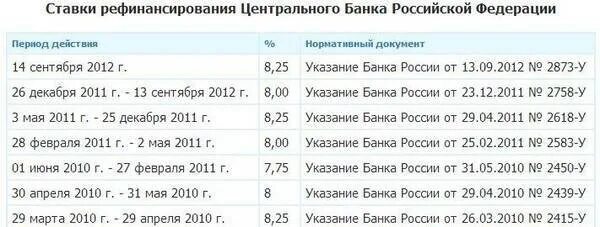 Ставки рефинансирования Центрального Банка Российской Федерации

| Период действия | % | Нормативный документ |
|---|---|---|
| 14 сентября 2012 г. | 8,25 | Указание Банка России от 13.09.2012 № 2873-У |
| 26 декабря 2011 г. - 13 сентября 2012 г. | 8,00 | Указание Банка России от 23.12.2011 № 2758-У |
| 3 мая 2011 г. - 25 декабря 2011 г. | 8,25 | Указание Банка России от 29.04.2011 № 2618-У |
| 28 февраля 2011 г. - 2 мая 2011 г. | 8,00 | Указание Банка России от 25.02.2011 № 2583-У |
| 01 июня 2010 г. - 27 февраля 2011 г. | 7,75 | Указание Банка России от 31.05.2010 № 2450-У |
| 30 апреля 2010 г. - 31 мая 2010 г. | 8 | Указание Банка России от 29.04.2010 № 2439-У |
| 29 марта 2010 г. - 29 апреля 2010 г. | 8,25 | Указание Банка России от 26.03.2010 № 2415-У |